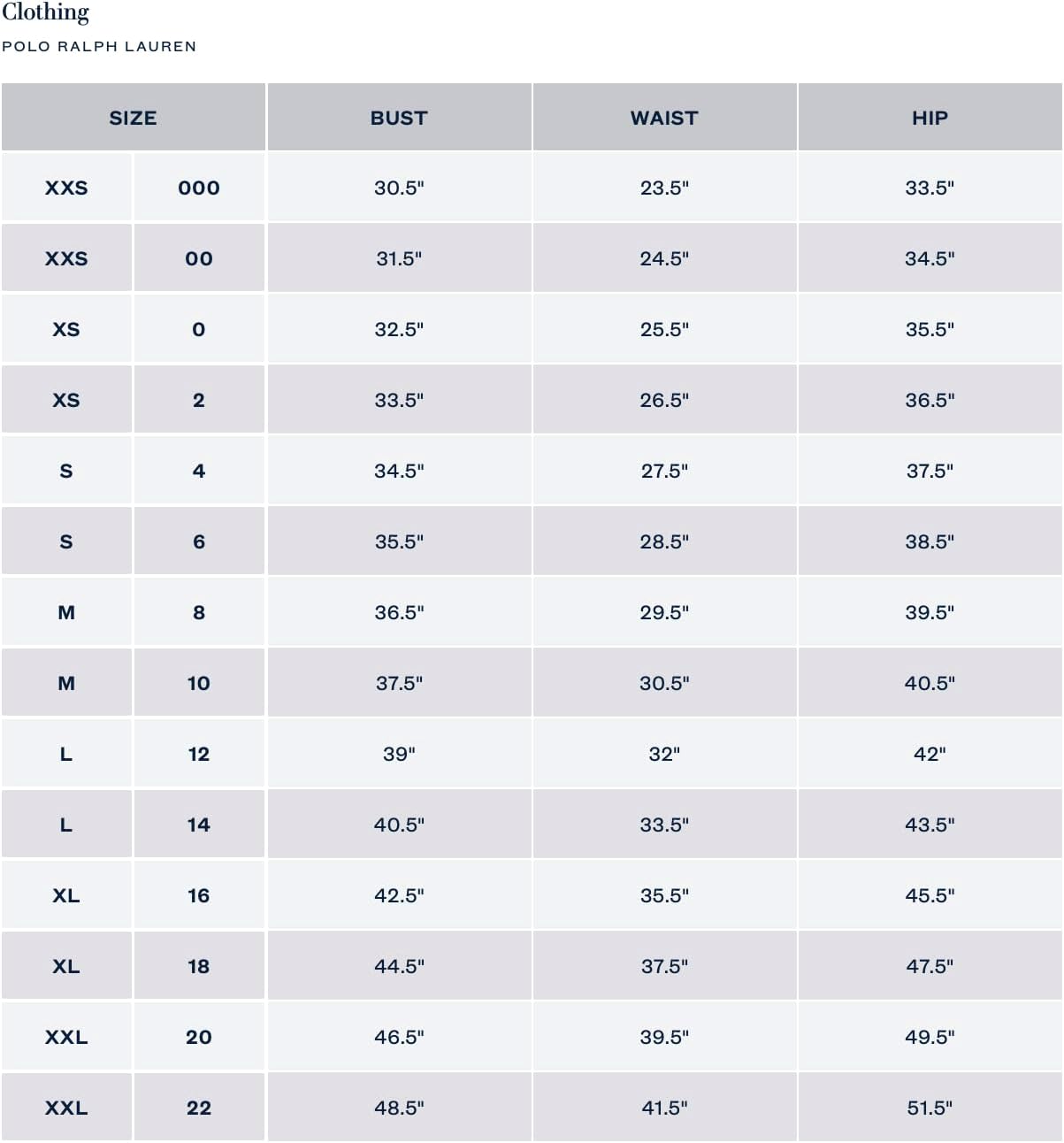 Clothing

POLO RALPH LAUREN

| SIZE | | BUST | WAIST | HIP |
|---|---|---|---|---|
| XXS | 000 | 30.5" | 23.5" | 33.5" |
| XXS | 00 | 31.5" | 24.5" | 34.5" |
| XS | 0 | 32.5" | 25.5" | 35.5" |
| XS | 2 | 33.5" | 26.5" | 36.5" |
| S | 4 | 34.5" | 27.5" | 37.5" |
| S | 6 | 35.5" | 28.5" | 38.5" |
| M | 8 | 36.5" | 29.5" | 39.5" |
| M | 10 | 37.5" | 30.5" | 40.5" |
| L | 12 | 39" | 32" | 42" |
| L | 14 | 40.5" | 33.5" | 43.5" |
| XL | 16 | 42.5" | 35.5" | 45.5" |
| XL | 18 | 44.5" | 37.5" | 47.5" |
| XXL | 20 | 46.5" | 39.5" | 49.5" |
| XXL | 22 | 48.5" | 41.5" | 51.5" |